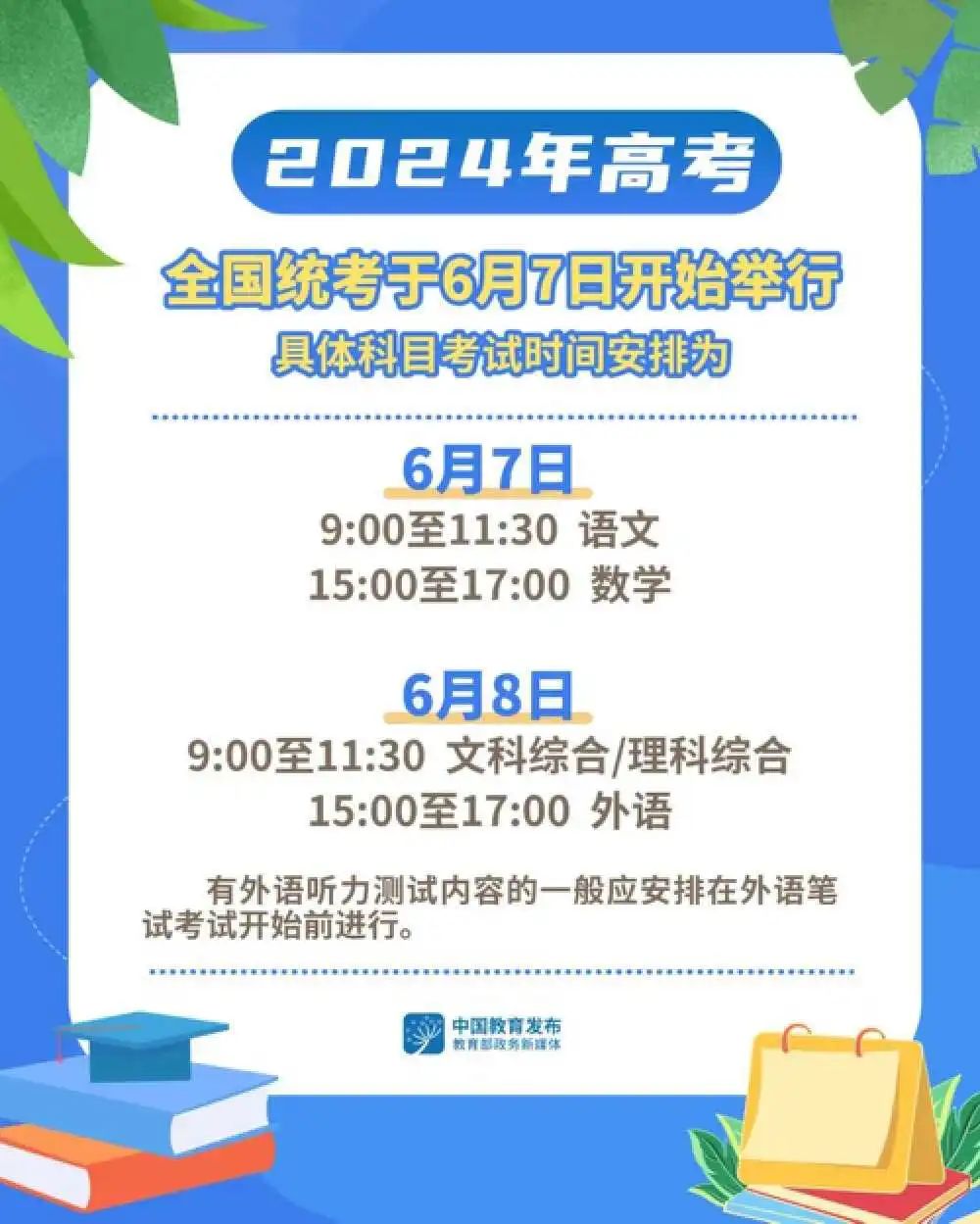 2024年高考

全国统考于6月7日开始举行

具体科目考试时间安排为

6月7日

9:00至11:30 语文

15:00至17:00 数学

6月8日

9:00至11:30 文科综合/理科综合

15:00至17:00 外语

有外语听力测试内容的一般应安排在外语笔试考试开始前进行。

中国教育发布
教育部政务新媒体